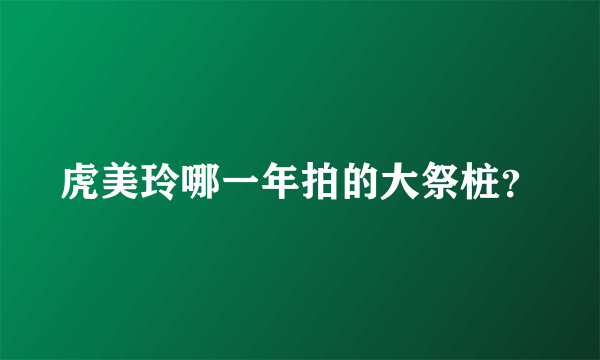 虎美玲哪一年拍的大祭桩?